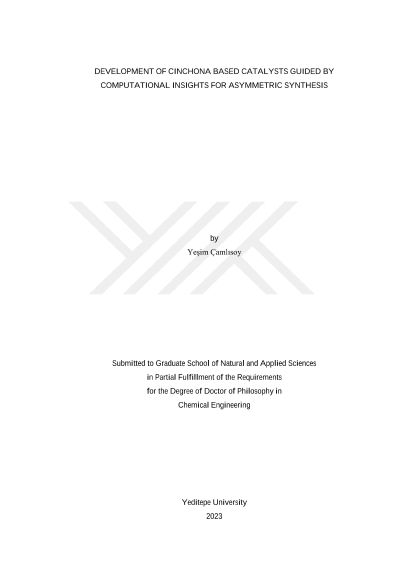 DEVELOPMENT OF CINCHONA BASED CATALYSTS GUIDED BY COMPUTATIONAL INSIGHTS FOR ASYMMETRIC SYNTHESIS

by
Yeşim Çamlısoy

Submitted to Graduate School of Natural and Applied Sciences
in Partial Fulfillment of the Requirements
for the Degree of Doctor of Philosophy in
Chemical Engineering

Yeditepe University
2023